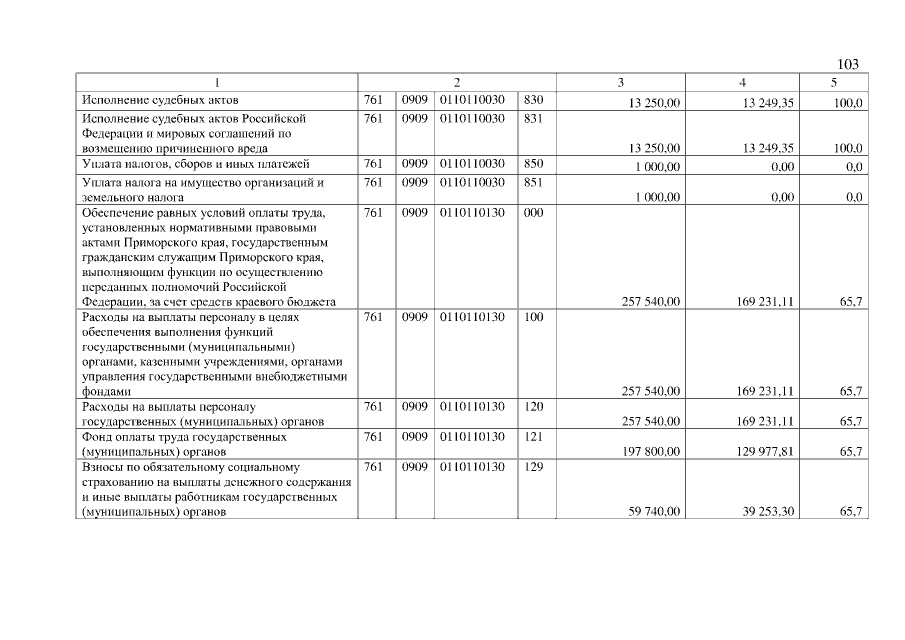 103

| 1 | 2 | | | | 3 | 4 | 5 |
|---|---|---|---|---|---|---|---|
| Исполнение судебных актов | 761 | 0909 | 0110110030 | 830 | 13 250,00 | 13 249,35 | 100,0 |
| Исполнение судебных актов Российской Федерации и мировых соглашений по возмещению причиненного вреда | 761 | 0909 | 0110110030 | 831 | 13 250,00 | 13 249,35 | 100,0 |
| Уплата налогов, сборов и иных платежей | 761 | 0909 | 0110110030 | 850 | 1 000,00 | 0,00 | 0,0 |
| Уплата налога на имущество организаций и земельного налога | 761 | 0909 | 0110110030 | 851 | 1 000,00 | 0,00 | 0,0 |
| Обеспечение равных условий оплаты труда, установленных нормативными правовыми актами Приморского края, государственным гражданским служащим Приморского края, выполняющим функции по осуществлению переданных полномочий Российской Федерации, за счет средств краевого бюджета | 761 | 0909 | 0110110130 | 000 | 257 540,00 | 169 231,11 | 65,7 |
| Расходы на выплаты персоналу в целях обеспечения выполнения функций государственными (муниципальными) органами, казенными учреждениями, органами управления государственными внебюджетными фондами | 761 | 0909 | 0110110130 | 100 | 257 540,00 | 169 231,11 | 65,7 |
| Расходы на выплаты персоналу государственных (муниципальных) органов | 761 | 0909 | 0110110130 | 120 | 257 540,00 | 169 231,11 | 65,7 |
| Фонд оплаты труда государственных (муниципальных) органов | 761 | 0909 | 0110110130 | 121 | 197 800,00 | 129 977,81 | 65,7 |
| Взносы по обязательному социальному страхованию на выплаты денежного содержания и иные выплаты работникам государственных (муниципальных) органов | 761 | 0909 | 0110110130 | 129 | 59 740,00 | 39 253,30 | 65,7 |